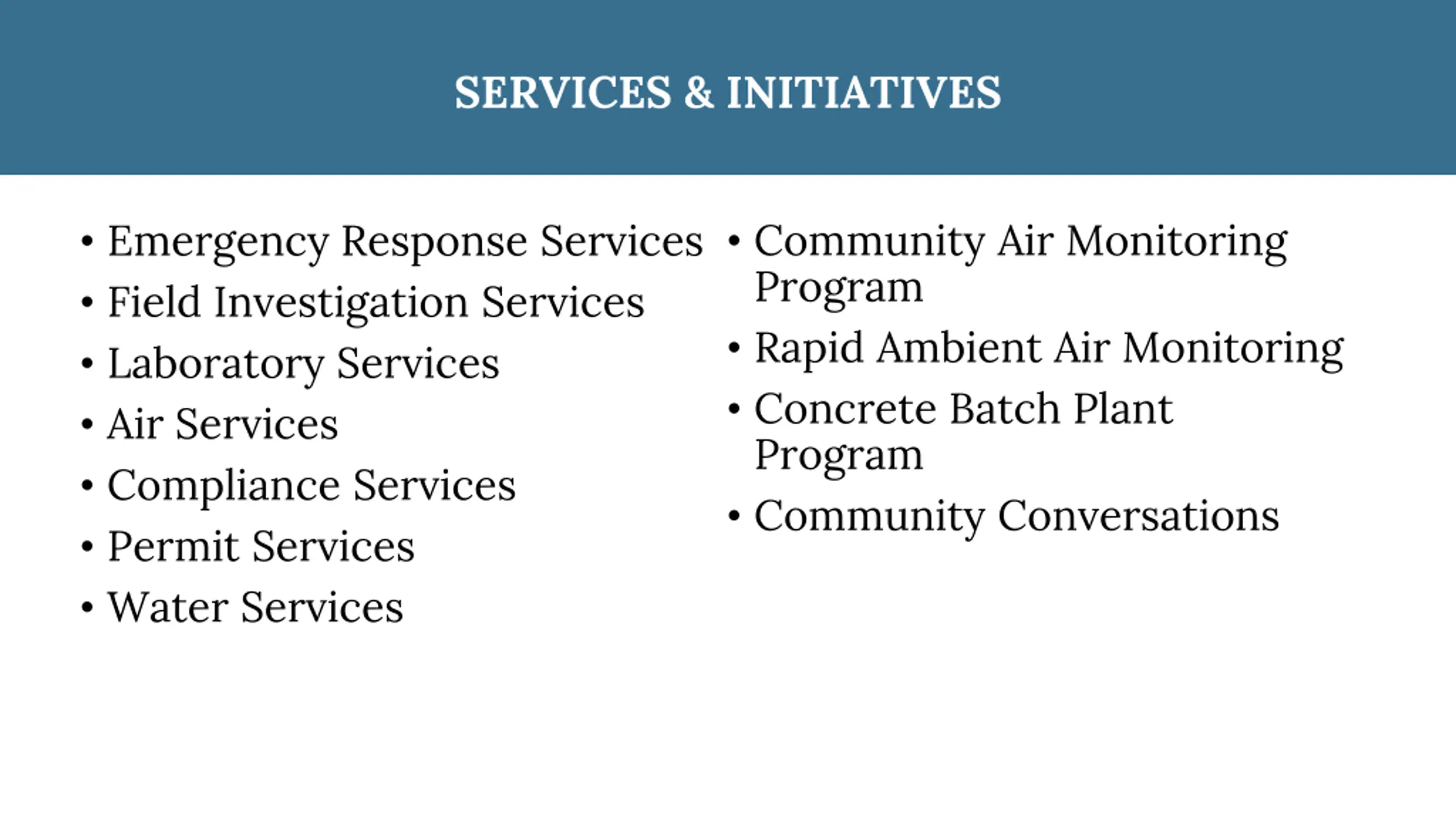 SERVICES & INITIATIVES

• Emergency Response Services
• Field Investigation Services
• Laboratory Services
• Air Services
• Compliance Services
• Permit Services
• Water Services

• Community Air Monitoring Program
• Rapid Ambient Air Monitoring
• Concrete Batch Plant Program
• Community Conversations